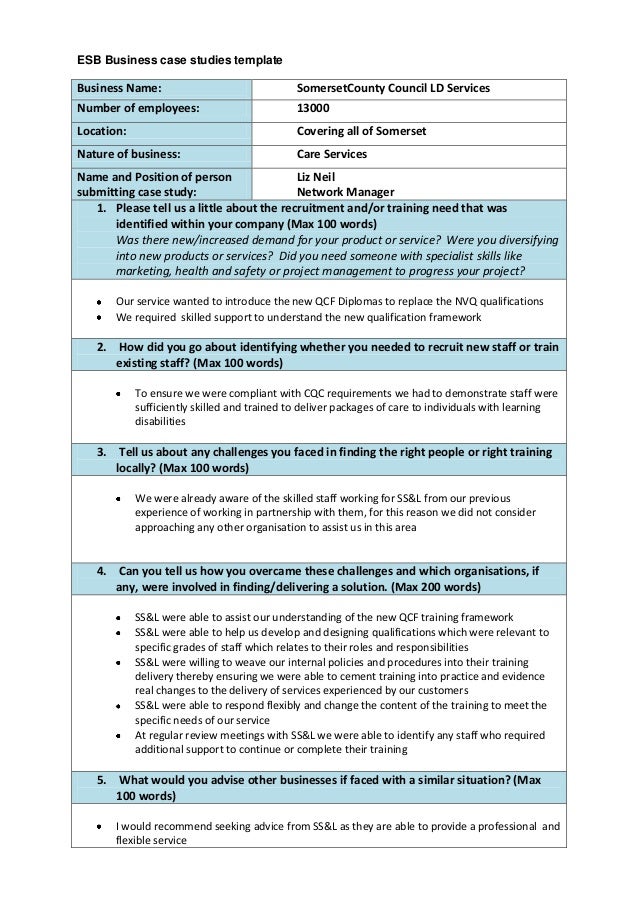 ESB Business case studies template

| Business Name: | SomersetCounty Council LD Services |
|---|---|
| Number of employees: | 13000 |
| Location: | Covering all of Somerset |
| Nature of business: | Care Services |
| Name and Position of person submitting case study: | Liz Neil Network Manager |

1. Please tell us a little about the recruitment and/or training need that was identified within your company (Max 100 words)
Was there new/increased demand for your product or service? Were you diversifying into new products or services? Did you need someone with specialist skills like marketing, health and safety or project management to progress your project?

• Our service wanted to introduce the new QCF Diplomas to replace the NVQ qualifications
• We required skilled support to understand the new qualification framework

2. How did you go about identifying whether you needed to recruit new staff or train existing staff? (Max 100 words)

• To ensure we were compliant with CQC requirements we had to demonstrate staff were sufficiently skilled and trained to deliver packages of care to individuals with learning disabilities

3. Tell us about any challenges you faced in finding the right people or right training locally? (Max 100 words)

• We were already aware of the skilled staff working for SS&L from our previous experience of working in partnership with them, for this reason we did not consider approaching any other organisation to assist us in this area

4. Can you tell us how you overcame these challenges and which organisations, if any, were involved in finding/delivering a solution. (Max 200 words)

• SS&L were able to assist our understanding of the new QCF training framework
• SS&L were able to help us develop and designing qualifications which were relevant to specific grades of staff which relates to their roles and responsibilities
• SS&L were willing to weave our internal policies and procedures into their training delivery thereby ensuring we were able to cement training into practice and evidence real changes to the delivery of services experienced by our customers
• SS&L were able to respond flexibly and change the content of the training to meet the specific needs of our service
• At regular review meetings with SS&L we were able to identify any staff who required additional support to continue or complete their training

5. What would you advise other businesses if faced with a similar situation? (Max 100 words)

• I would recommend seeking advice from SS&L as they are able to provide a professional and flexible service